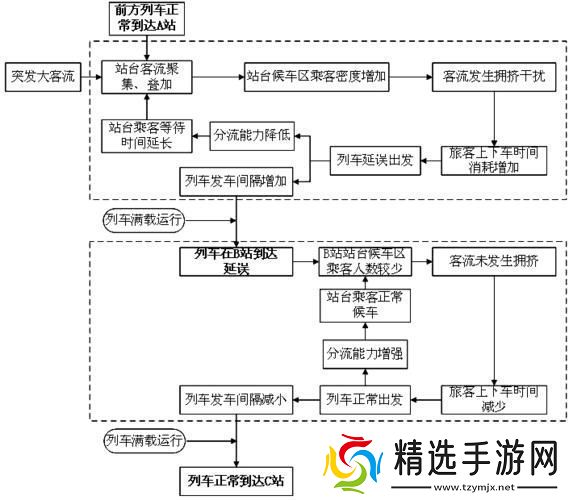 前方列车正常到达A站

突发大客流

站台客流聚集、叠加

站台候车区乘客密度增加

客流发生拥挤干扰

站台乘客等待时间延长

分流能力降低

列车延误出发

旅客上下车时间消耗增加

列车发车间隔增加

列车满载运行

列车在B站到达延误

B站站台候车区乘客人数较少

客流未发生拥挤

站台乘客正常候车

分流能力增强

列车发车间隔减小

列车正常出发

旅客上下车时间减少

列车满载运行

列车正常到达C站

精选手游网
www.tzymjx.net